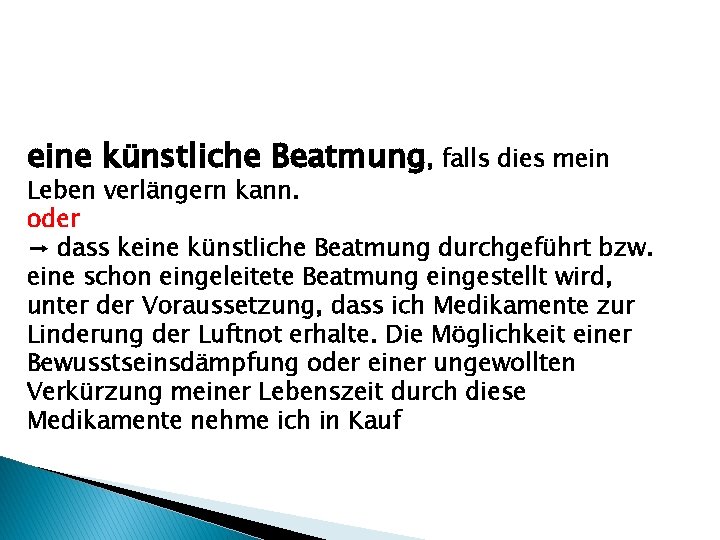 eine künstliche Beatmung, falls dies mein Leben verlängern kann.
oder
→ dass keine künstliche Beatmung durchgeführt bzw. eine schon eingeleitete Beatmung eingestellt wird, unter der Voraussetzung, dass ich Medikamente zur Linderung der Luftnot erhalte. Die Möglichkeit einer Bewusstseinsdämpfung oder einer ungewollten Verkürzung meiner Lebenszeit durch diese Medikamente nehme ich in Kauf